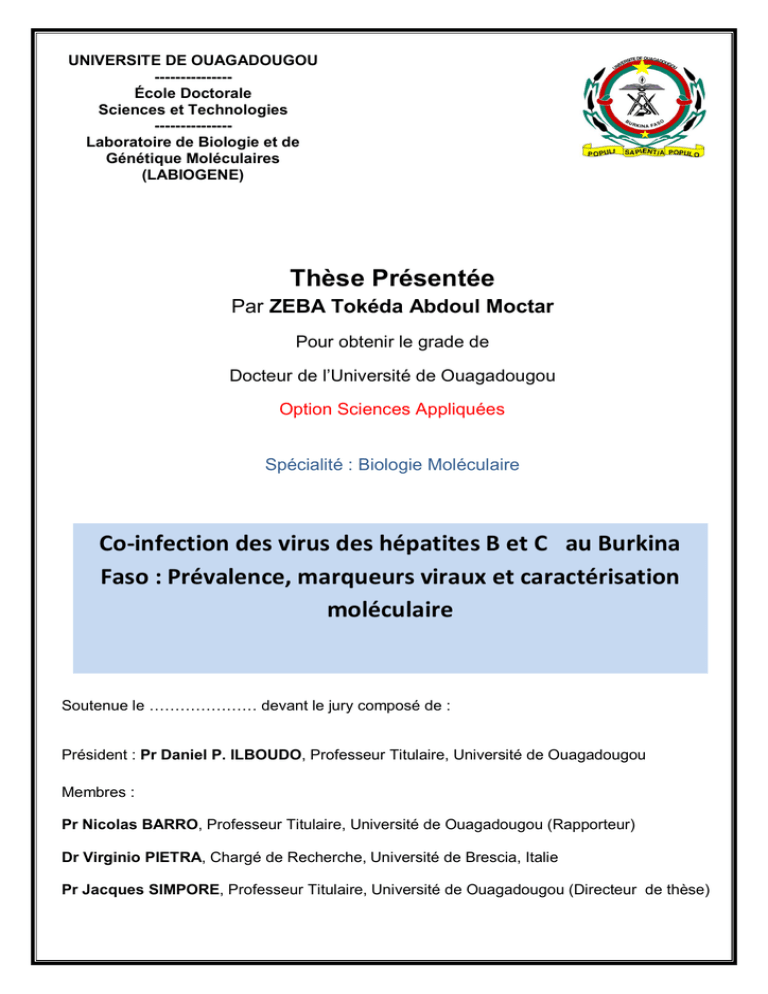 UNIVERSITE DE OUAGADOUGOU
---------------
École Doctorale
Sciences et Technologies
---------------
Laboratoire de Biologie et de Génétique Moléculaires
(LABIOGENE)

UNIVERSITE DE OUAGADOUGOU
BURKINA FASO
POPULI SAPIENTIA POPULO

Thèse Présentée
Par ZEBA Tokéda Abdoul Moctar

Pour obtenir le grade de

Docteur de l'Université de Ouagadougou

Option Sciences Appliquées

Spécialité : Biologie Moléculaire

Co-infection des virus des hépatites B et C au Burkina Faso : Prévalence, marqueurs viraux et caractérisation moléculaire

Soutenue le ………………… devant le jury composé de :

Président : Pr Daniel P. ILBOUDO, Professeur Titulaire, Université de Ouagadougou

Membres :

Pr Nicolas BARRO, Professeur Titulaire, Université de Ouagadougou (Rapporteur)

Dr Virginio PIETRA, Chargé de Recherche, Université de Brescia, Italie

Pr Jacques SIMPORE, Professeur Titulaire, Université de Ouagadougou (Directeur de thèse)